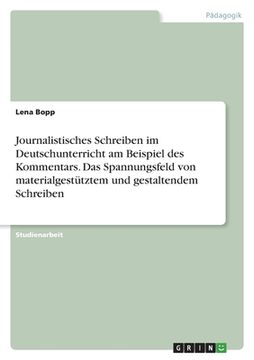 Pädagogik

Lena Bopp

Journalistisches Schreiben im Deutschunterricht am Beispiel des Kommentars. Das Spannungsfeld von materialgestütztem und gestaltendem Schreiben

Studienarbeit

GRIN